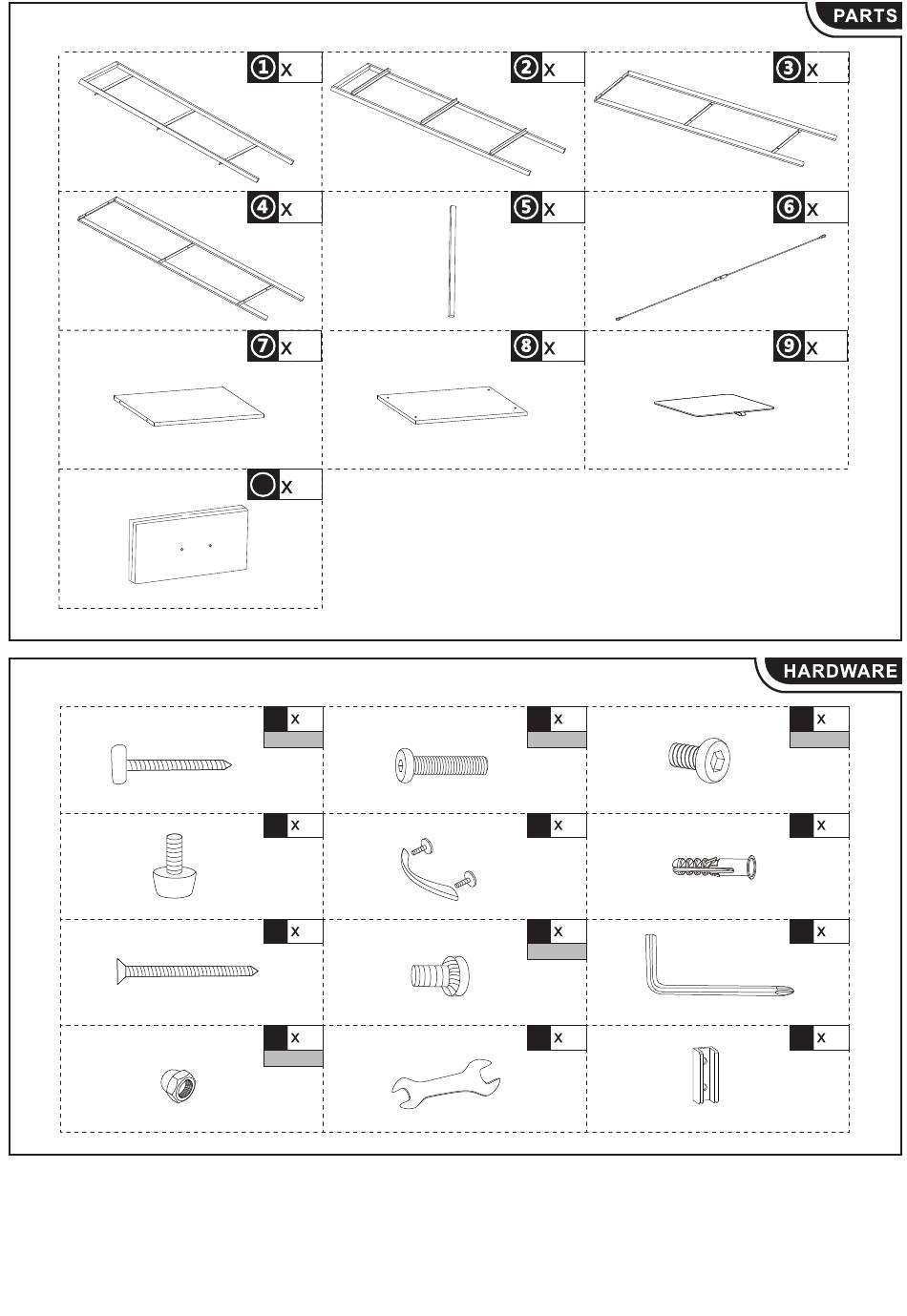 PARTS

① x

② x

③ x

④ x

⑤ x

⑥ x

⑦ x

⑧ x

⑨ x

x

HARDWARE

x

x

x

x

x

x

x

x

x

x

x

x